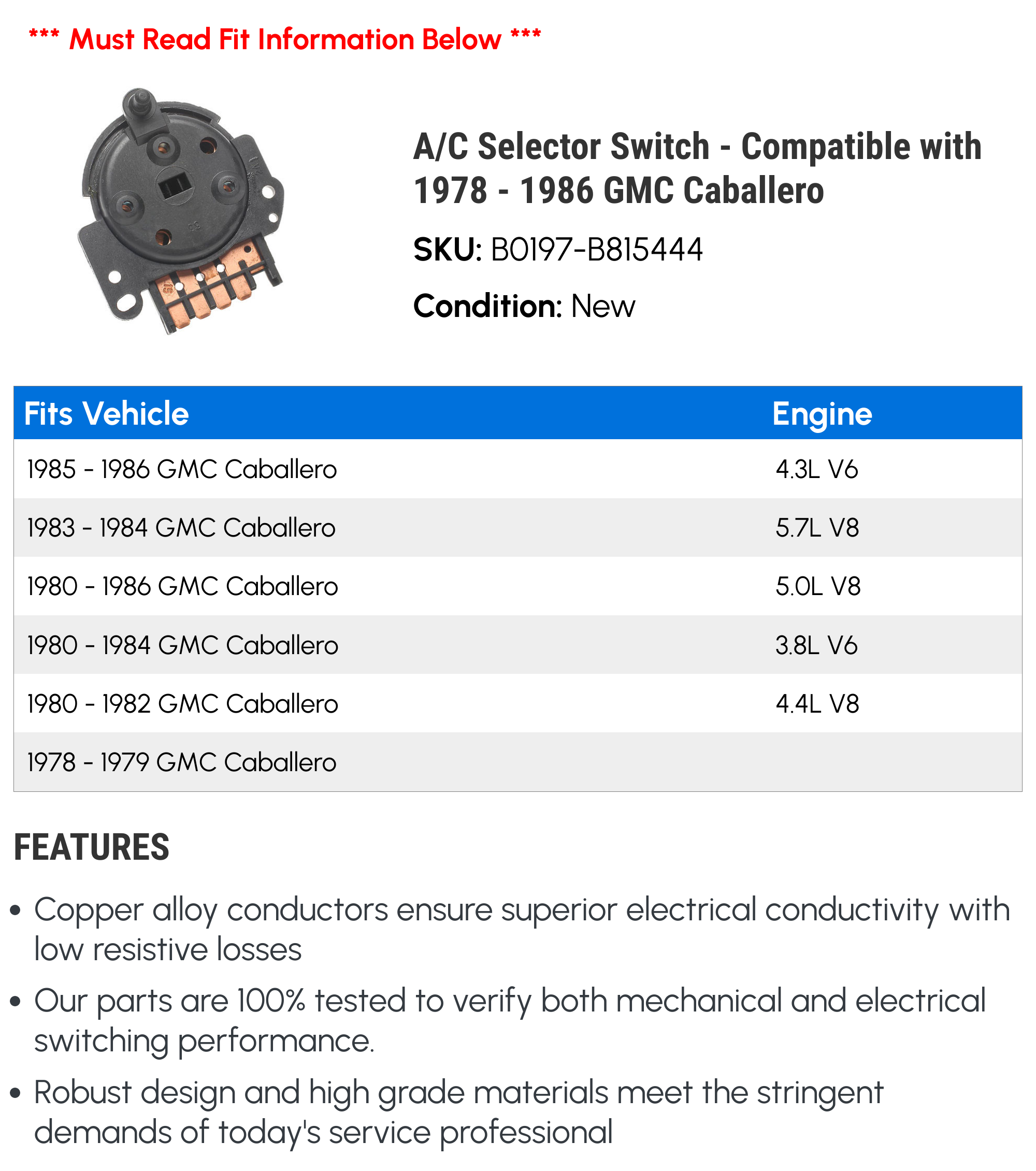 *** Must Read Fit Information Below ***

A/C Selector Switch - Compatible with 1978 - 1986 GMC Caballero

SKU: B0197-B815444

Condition: New

| Fits Vehicle | Engine |
|---|---|
| 1985 - 1986 GMC Caballero | 4.3L V6 |
| 1983 - 1984 GMC Caballero | 5.7L V8 |
| 1980 - 1986 GMC Caballero | 5.0L V8 |
| 1980 - 1984 GMC Caballero | 3.8L V6 |
| 1980 - 1982 GMC Caballero | 4.4L V8 |
| 1978 - 1979 GMC Caballero | |

FEATURES

• Copper alloy conductors ensure superior electrical conductivity with low resistive losses

• Our parts are 100% tested to verify both mechanical and electrical switching performance.

• Robust design and high grade materials meet the stringent demands of today's service professional